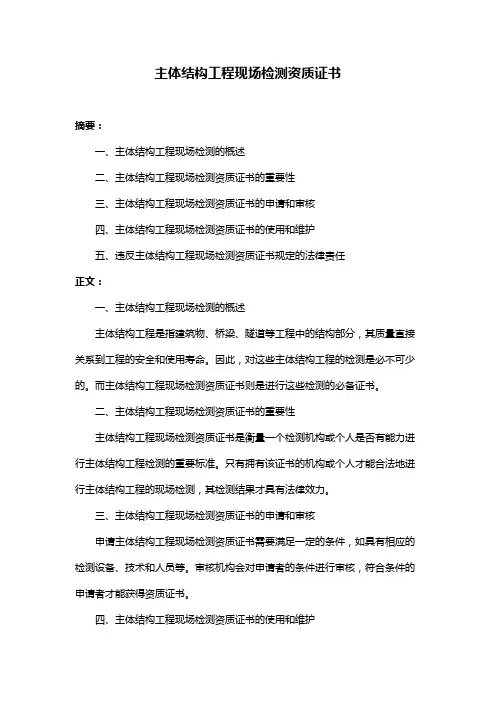 主体结构工程现场检测资质证书

摘要：

一、主体结构工程现场检测的概述

二、主体结构工程现场检测资质证书的重要性

三、主体结构工程现场检测资质证书的申请和审核

四、主体结构工程现场检测资质证书的使用和维护

五、违反主体结构工程现场检测资质证书规定的法律责任

正文：

一、主体结构工程现场检测的概述

主体结构工程是指建筑物、桥梁、隧道等工程中的结构部分，其质量直接关系到工程的安全和使用寿命。因此，对这些主体结构工程的检测是必不可少的。而主体结构工程现场检测资质证书则是进行这些检测的必备证书。

二、主体结构工程现场检测资质证书的重要性

主体结构工程现场检测资质证书是衡量一个检测机构或个人是否有能力进行主体结构工程检测的重要标准。只有拥有该证书的机构或个人才能合法地进行主体结构工程的现场检测，其检测结果才具有法律效力。

三、主体结构工程现场检测资质证书的申请和审核

申请主体结构工程现场检测资质证书需要满足一定的条件，如具有相应的检测设备、技术和人员等。审核机构会对申请者的条件进行审核，符合条件的申请者才能获得资质证书。

四、主体结构工程现场检测资质证书的使用和维护